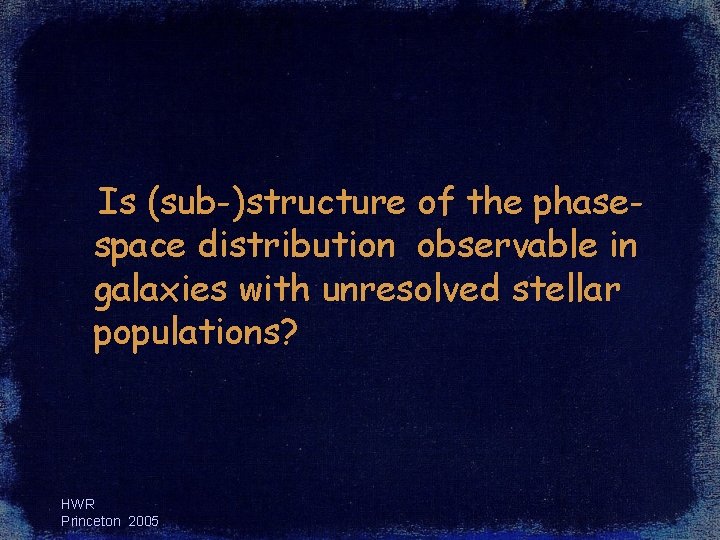 Is (sub-)structure of the phase-space distribution observable in galaxies with unresolved stellar populations?

HWR
Princeton 2005